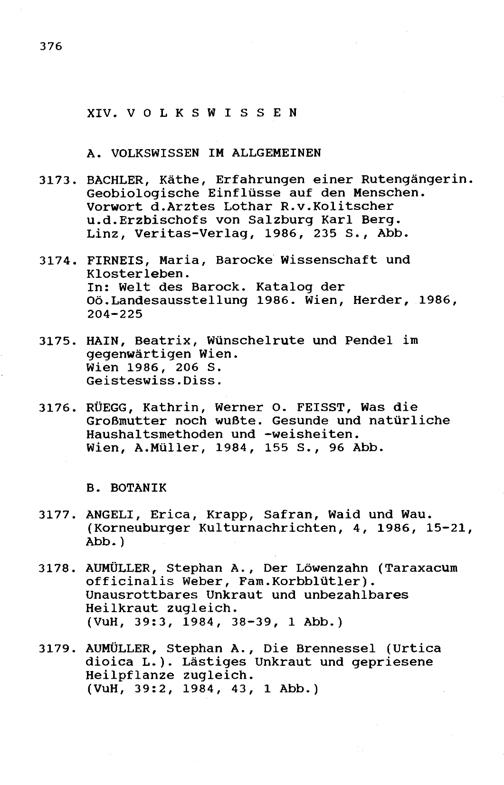 376

XIV. V O L K S W I S S E N

A. VOLKSWISSEN IM ALLGEMEINEN

3173. BACHLER, Käthe, Erfahrungen einer Rutengängerin. Geobiologische Einflüsse auf den Menschen. Vorwort d.Arztes Lothar R.v.Kolitscher u.d.Erzbischofs von Salzburg Karl Berg. Linz, Veritas-Verlag, 1986, 235 S., Abb.

3174. FIRNEIS, Maria, Barocke Wissenschaft und Klosterleben.
In: Welt des Barock. Katalog der Oö.Landesausstellung 1986. Wien, Herder, 1986, 204-225

3175. HAIN, Beatrix, Wünschelrute und Pendel im gegenwärtigen Wien.
Wien 1986, 206 S.
Geisteswiss.Diss.

3176. RÜEGG, Kathrin, Werner O. FEISST, Was die Großmutter noch wußte. Gesunde und natürliche Haushaltsmethoden und -weisheiten.
Wien, A.Müller, 1984, 155 S., 96 Abb.

B. BOTANIK

3177. ANGELI, Erica, Krapp, Safran, Waid und Wau. (Korneuburger Kulturnachrichten, 4, 1986, 15-21, Abb.)

3178. AUMÜLLER, Stephan A., Der Löwenzahn (Taraxacum officinalis Weber, Fam.Korbblütler). Unausrottbares Unkraut und unbezahlbares Heilkraut zugleich.
(VuH, 39:3, 1984, 38-39, 1 Abb.)

3179. AUMÜLLER, Stephan A., Die Brennessel (Urtica dioica L.). Lästiges Unkraut und gepriesene Heilpflanze zugleich.
(VuH, 39:2, 1984, 43, 1 Abb.)